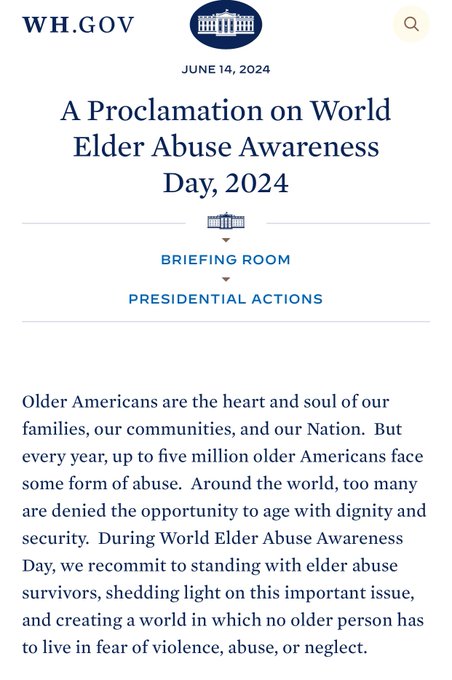 WH.GOV

JUNE 14, 2024

A Proclamation on World Elder Abuse Awareness Day, 2024

BRIEFING ROOM

PRESIDENTIAL ACTIONS

Older Americans are the heart and soul of our families, our communities, and our Nation. But every year, up to five million older Americans face some form of abuse. Around the world, too many are denied the opportunity to age with dignity and security. During World Elder Abuse Awareness Day, we recommit to standing with elder abuse survivors, shedding light on this important issue, and creating a world in which no older person has to live in fear of violence, abuse, or neglect.